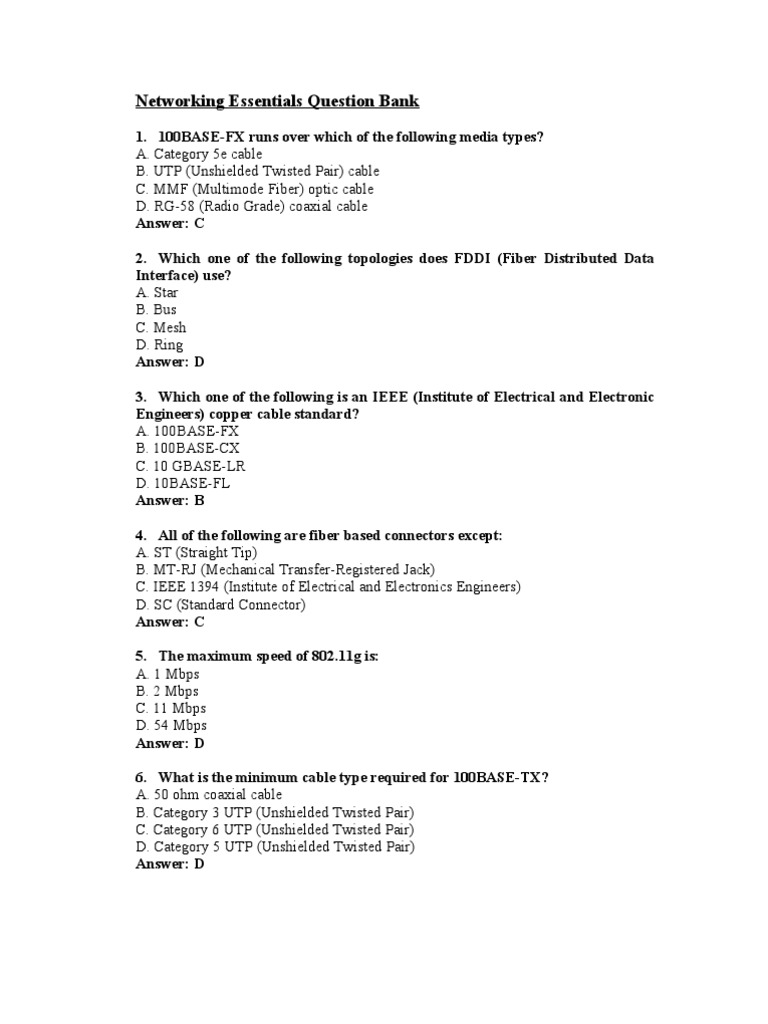 Networking Essentials Question Bank

1. 100BASE-FX runs over which of the following media types?
A. Category 5e cable
B. UTP (Unshielded Twisted Pair) cable
C. MMF (Multimode Fiber) optic cable
D. RG-58 (Radio Grade) coaxial cable
Answer: C

2. Which one of the following topologies does FDDI (Fiber Distributed Data Interface) use?
A. Star
B. Bus
C. Mesh
D. Ring
Answer: D

3. Which one of the following is an IEEE (Institute of Electrical and Electronic Engineers) copper cable standard?
A. 100BASE-FX
B. 100BASE-CX
C. 10 GBASE-LR
D. 10BASE-FL
Answer: B

4. All of the following are fiber based connectors except:
A. ST (Straight Tip)
B. MT-RJ (Mechanical Transfer-Registered Jack)
C. IEEE 1394 (Institute of Electrical and Electronics Engineers)
D. SC (Standard Connector)
Answer: C

5. The maximum speed of 802.11g is:
A. 1 Mbps
B. 2 Mbps
C. 11 Mbps
D. 54 Mbps
Answer: D

6. What is the minimum cable type required for 100BASE-TX?
A. 50 ohm coaxial cable
B. Category 3 UTP (Unshielded Twisted Pair)
C. Category 6 UTP (Unshielded Twisted Pair)
D. Category 5 UTP (Unshielded Twisted Pair)
Answer: D